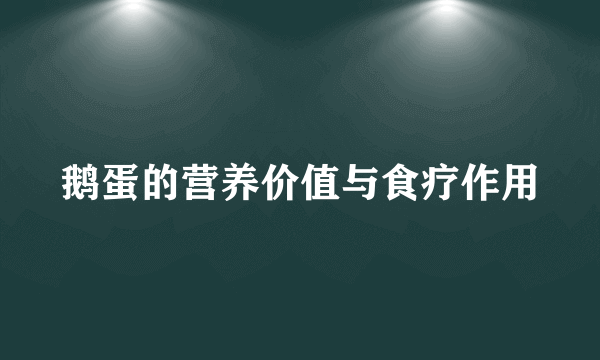 鹅蛋的营养价值与食疗作用